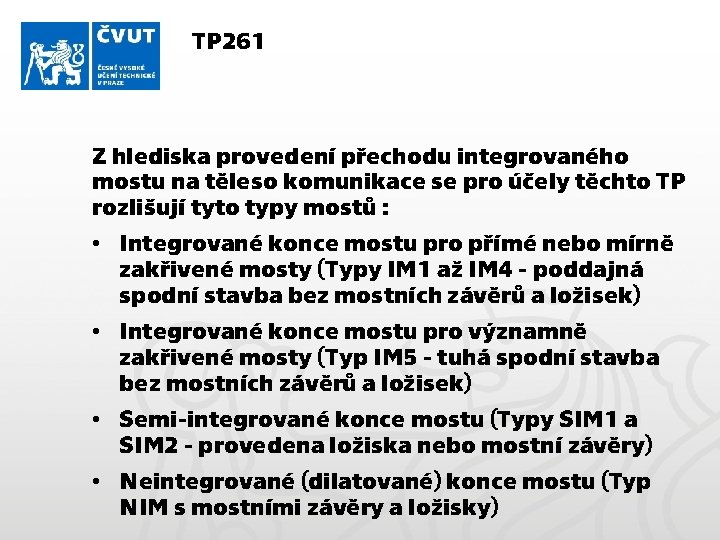 ČVUT
ČESKÉ VYSOKÉ
UČENÍ TECHNICKÉ
V PRAZE

TP261

Z hlediska provedení přechodu integrovaného mostu na těleso komunikace se pro účely těchto TP rozlišují tyto typy mostů :

• Integrované konce mostu pro přímé nebo mírně zakřivené mosty (Typy IM1 až IM4 - poddajná spodní stavba bez mostních závěrů a ložisek)
• Integrované konce mostu pro významně zakřivené mosty (Typ IM5 - tuhá spodní stavba bez mostních závěrů a ložisek)
• Semi-integrované konce mostu (Typy SIM1 a SIM2 - provedena ložiska nebo mostní závěry)
• Neintegrované (dilatované) konce mostu (Typ NIM s mostními závěry a ložisky)